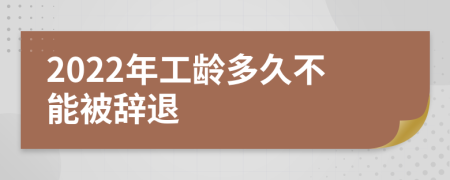 2022年工龄多久不能被辞退